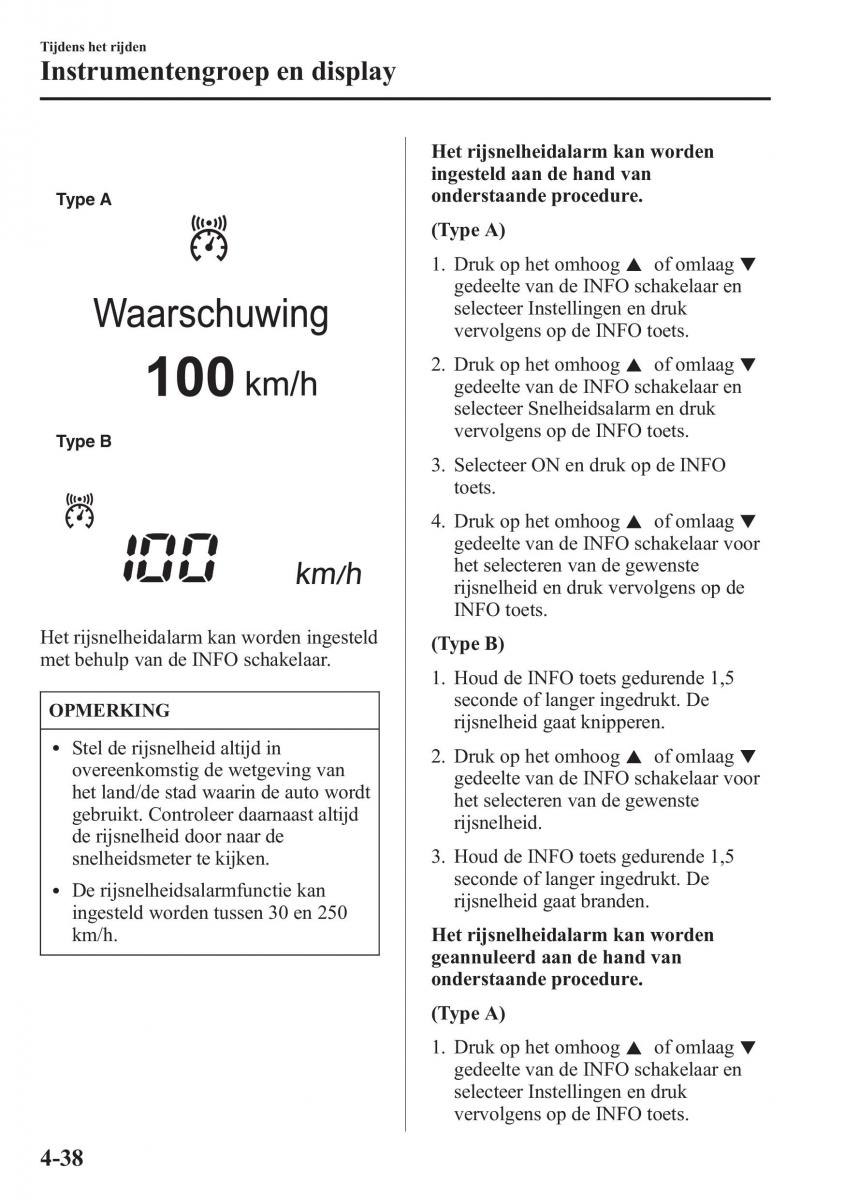 Tijdens het rijden
Instrumentengroep en display

Type A

Waarschuwing
100 km/h

Type B

100 km/h

Het rijsnelheidalarm kan worden ingesteld met behulp van de INFO schakelaar.

OPMERKING

• Stel de rijsnelheid altijd in overeenkomstig de wetgeving van het land/de stad waarin de auto wordt gebruikt. Controleer daarnaast altijd de rijsnelheid door naar de snelheidsmeter te kijken.
• De rijsnelheidsalarmfunctie kan ingesteld worden tussen 30 en 250 km/h.

Het rijsnelheidalarm kan worden ingesteld aan de hand van onderstaande procedure.

(Type A)

1. Druk op het omhoog ▲ of omlaag ▼ gedeelte van de INFO schakelaar en selecteer Instellingen en druk vervolgens op de INFO toets.
2. Druk op het omhoog ▲ of omlaag ▼ gedeelte van de INFO schakelaar en selecteer Snelheidsalarm en druk vervolgens op de INFO toets.
3. Selecteer ON en druk op de INFO toets.
4. Druk op het omhoog ▲ of omlaag ▼ gedeelte van de INFO schakelaar voor het selecteren van de gewenste rijsnelheid en druk vervolgens op de INFO toets.

(Type B)

1. Houd de INFO toets gedurende 1,5 seconde of langer ingedrukt. De rijsnelheid gaat knipperen.
2. Druk op het omhoog ▲ of omlaag ▼ gedeelte van de INFO schakelaar voor het selecteren van de gewenste rijsnelheid.
3. Houd de INFO toets gedurende 1,5 seconde of langer ingedrukt. De rijsnelheid gaat branden.

Het rijsnelheidalarm kan worden geannuleerd aan de hand van onderstaande procedure.

(Type A)

1. Druk op het omhoog ▲ of omlaag ▼ gedeelte van de INFO schakelaar en selecteer Instellingen en druk vervolgens op de INFO toets.

4-38